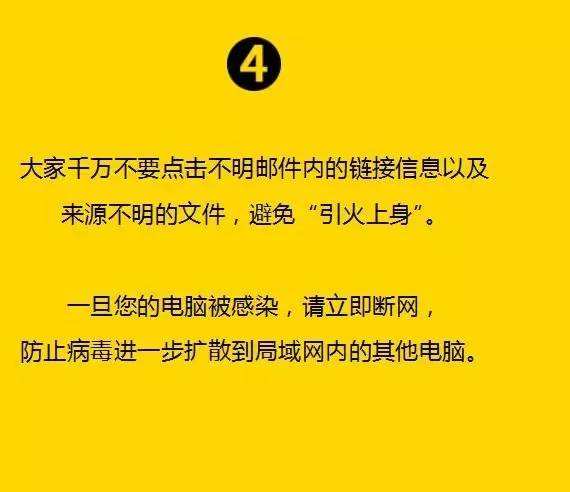 4

大家千万不要点击不明邮件内的链接信息以及来源不明的文件，避免“引火上身”。

一旦您的电脑被感染，请立即断网，防止病毒进一步扩散到局域网内的其他电脑。